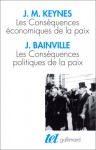 J. M. KEYNES
Les Conséquences économiques de la paix

J. BAINVILLE
Les Conséquences politiques de la paix

tel
gallimard